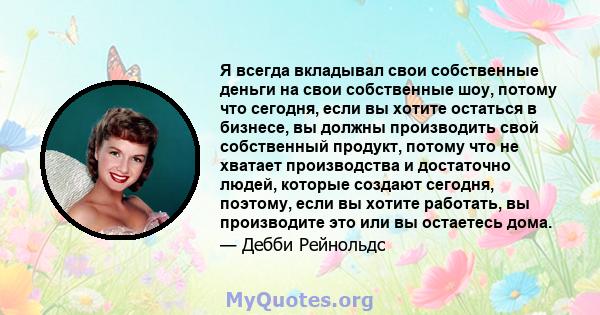 Я всегда вкладывал свои собственные деньги на свои собственные шоу, потому что сегодня, если вы хотите остаться в бизнесе, вы должны производить свой собственный продукт, потому что не хватает производства и достаточно людей, которые создают сегодня, поэтому, если вы хотите работать, вы производите это или вы остаетесь дома.
— Дебби Рейнольдс

MyQuotes.org